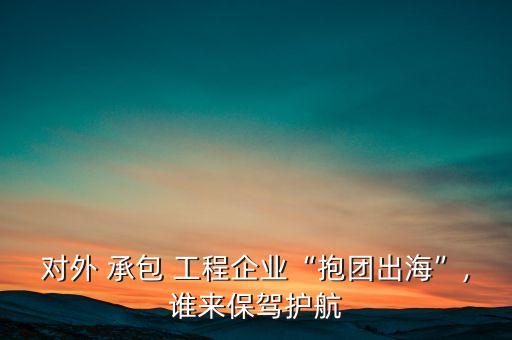 对外 承包 工程企业“抱团出海”，谁来保驾护航